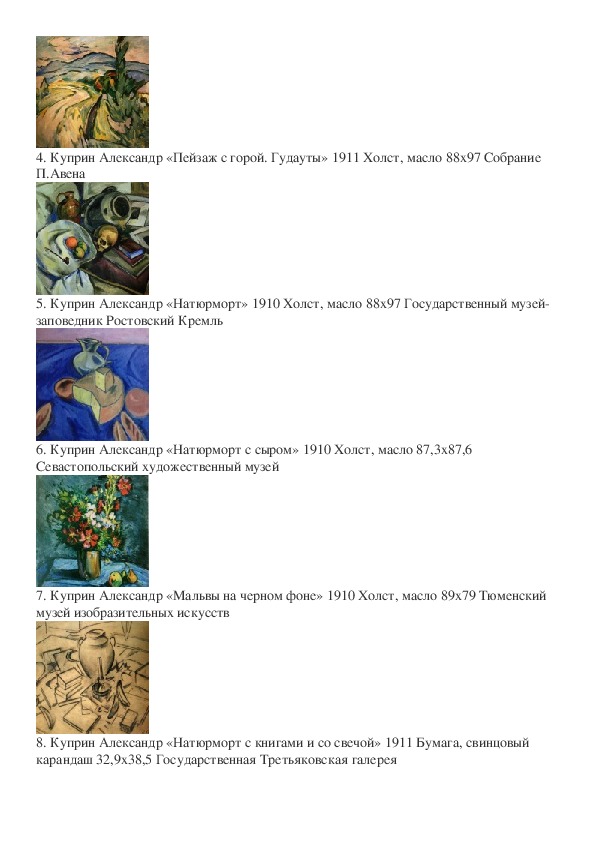 4. Куприн Александр «Пейзаж с горой. Гудауты» 1911 Холст, масло 88х97 Собрание П.Авена

5. Куприн Александр «Натюрморт» 1910 Холст, масло 88х97 Государственный музей-заповедник Ростовский Кремль

6. Куприн Александр «Натюрморт с сыром» 1910 Холст, масло 87,3х87,6 Севастопольский художественный музей

7. Куприн Александр «Мальвы на черном фоне» 1910 Холст, масло 89х79 Тюменский музей изобразительных искусств

8. Куприн Александр «Натюрморт с книгами и со свечой» 1911 Бумага, свинцовый карандаш 32,9х38,5 Государственная Третьяковская галерея